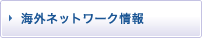 海外ネットワーク情報